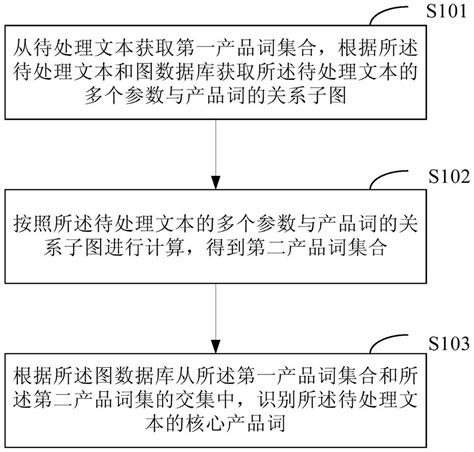 S101

从待处理文本获取第一产品词集合，根据所述待处理文本和图数据库获取所述待处理文本的多个参数与产品词的关系子图

S102

按照所述待处理文本的多个参数与产品词的关系子图进行计算，得到第二产品词集合

S103

根据所述图数据库从所述第一产品词集合和所述第二产品词集的交集中，识别所述待处理文本的核心产品词